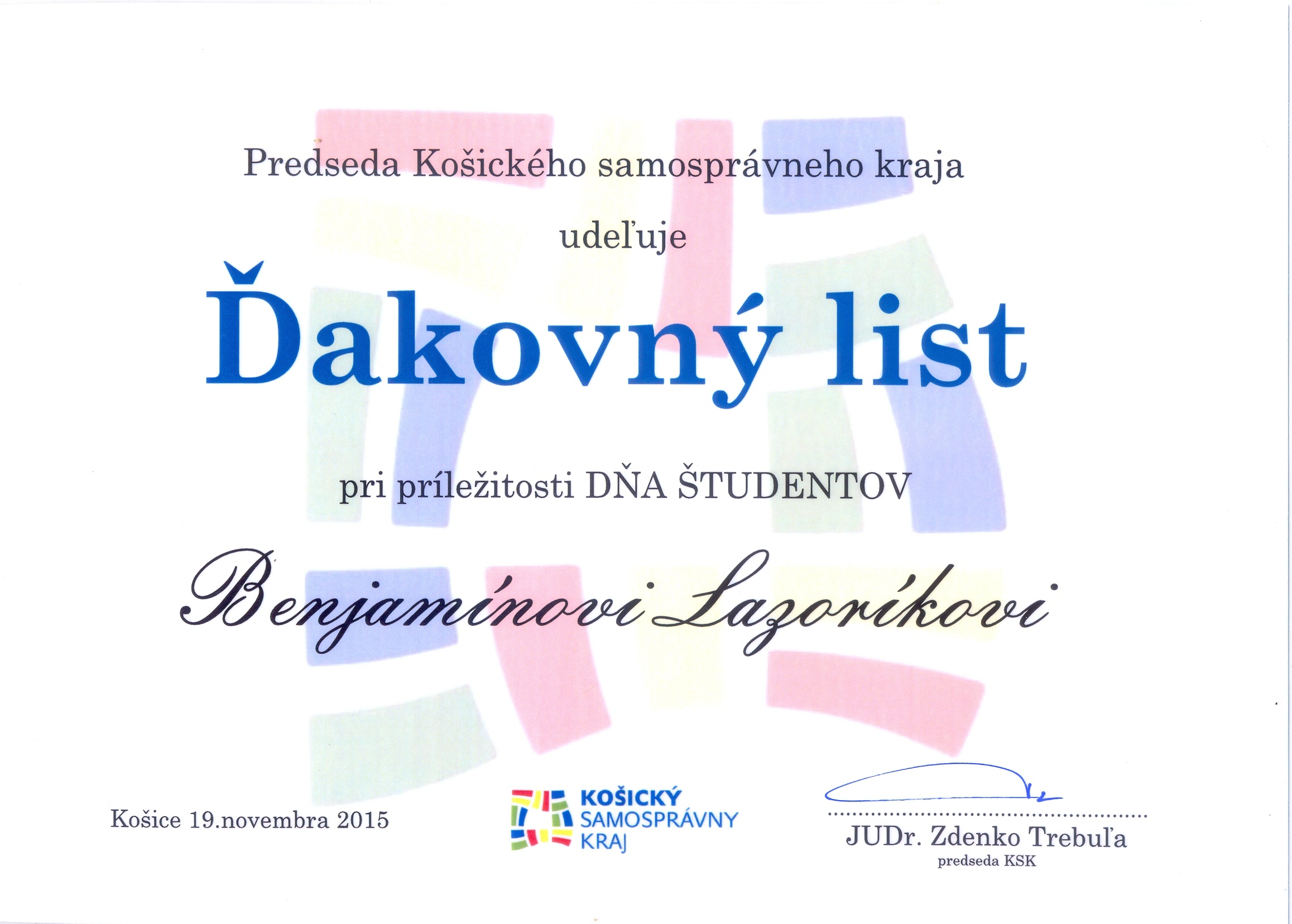 Predseda Košického samosprávneho kraja

udeľuje

Ďakovný list

pri príležitosti DŇA ŠTUDENTOV

Benjamínovi Lazoríkovi

Košice 19.novembra 2015

KOŠICKÝ
SAMOSPRÁVNY
KRAJ

JUDr. Zdenko Trebuľa
predseda KSK